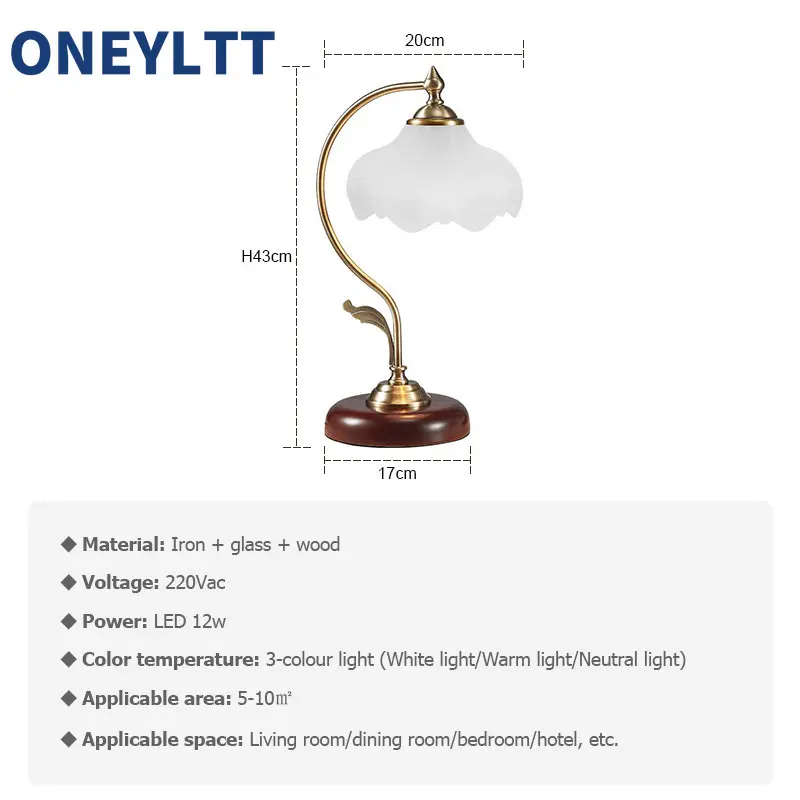 ONEYLTT

20cm

H43cm

17cm

◆ Material: Iron + glass + wood

◆ Voltage: 220Vac

◆ Power: LED 12w

◆ Color temperature: 3-colour light (White light/Warm light/Neutral light)

◆ Applicable area: 5-10㎡

◆ Applicable space: Living room/dining room/bedroom/hotel, etc.